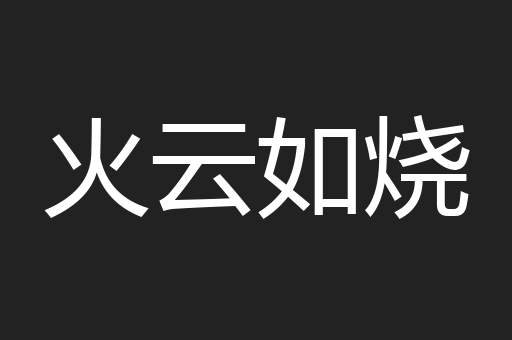 火云如烧